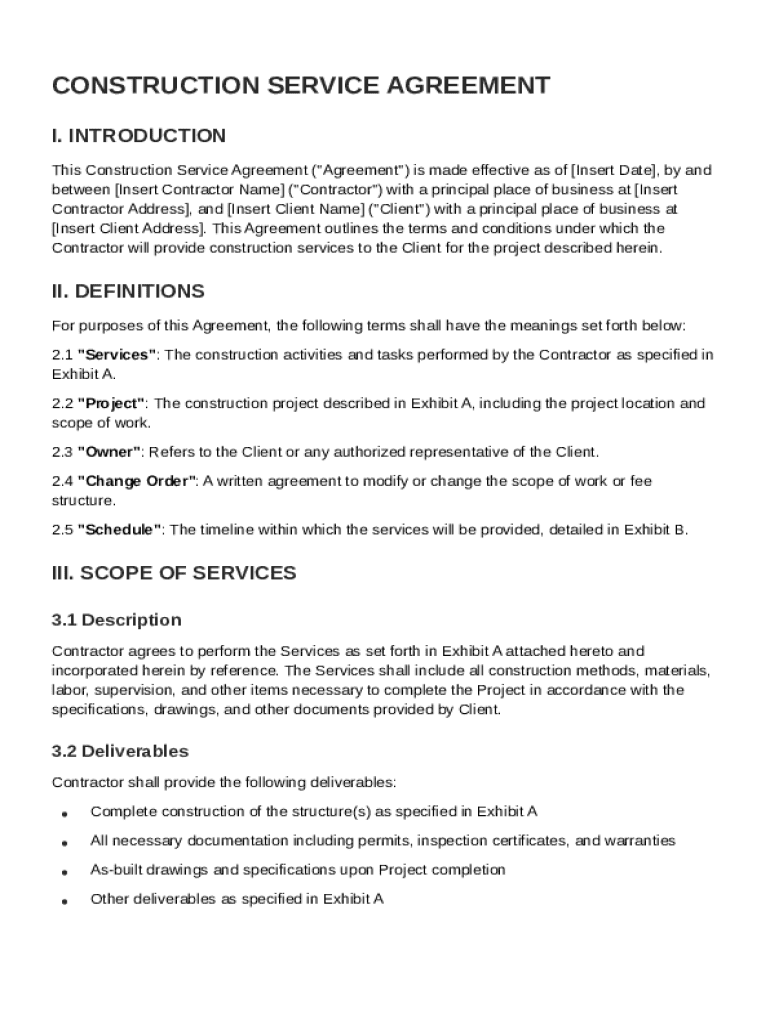 CONSTRUCTION SERVICE AGREEMENT

I. INTRODUCTION

This Construction Service Agreement ("Agreement") is made effective as of [Insert Date], by and between [Insert Contractor Name] ("Contractor") with a principal place of business at [Insert Contractor Address], and [Insert Client Name] ("Client") with a principal place of business at [Insert Client Address]. This Agreement outlines the terms and conditions under which the Contractor will provide construction services to the Client for the project described herein.

II. DEFINITIONS

For purposes of this Agreement, the following terms shall have the meanings set forth below:

2.1 "Services": The construction activities and tasks performed by the Contractor as specified in Exhibit A.

2.2 "Project": The construction project described in Exhibit A, including the project location and scope of work.

2.3 "Owner": Refers to the Client or any authorized representative of the Client.

2.4 "Change Order": A written agreement to modify or change the scope of work or fee structure.

2.5 "Schedule": The timeline within which the services will be provided, detailed in Exhibit B.

III. SCOPE OF SERVICES

3.1 Description

Contractor agrees to perform the Services as set forth in Exhibit A attached hereto and incorporated herein by reference. The Services shall include all construction methods, materials, labor, supervision, and other items necessary to complete the Project in accordance with the specifications, drawings, and other documents provided by Client.

3.2 Deliverables

Contractor shall provide the following deliverables:

• Complete construction of the structure(s) as specified in Exhibit A

• All necessary documentation including permits, inspection certificates, and warranties

• As-built drawings and specifications upon Project completion

• Other deliverables as specified in Exhibit A